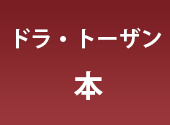 ドラ・トーザン

本